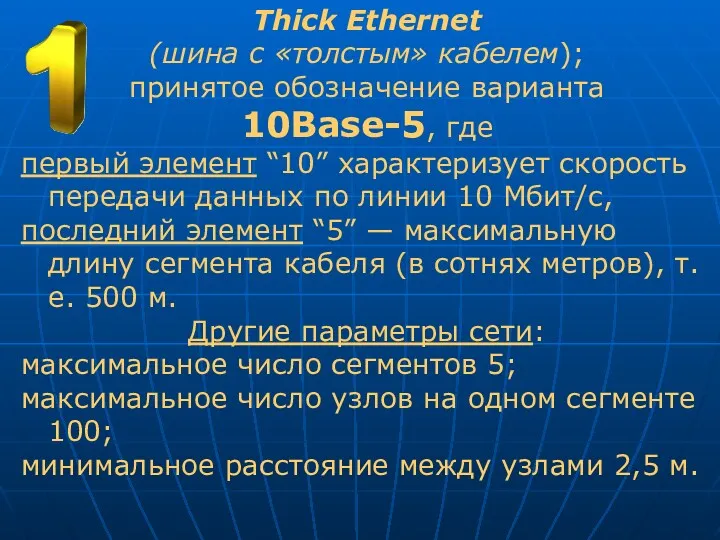 1

Thick Ethernet
(шина с «толстым» кабелем);
принятое обозначение варианта
10Base-5, где

первый элемент “10” характеризует скорость передачи данных по линии 10 Мбит/с,

последний элемент “5” — максимальную длину сегмента кабеля (в сотнях метров), т. е. 500 м.

Другие параметры сети:

максимальное число сегментов 5;

максимальное число узлов на одном сегменте 100;

минимальное расстояние между узлами 2,5 м.